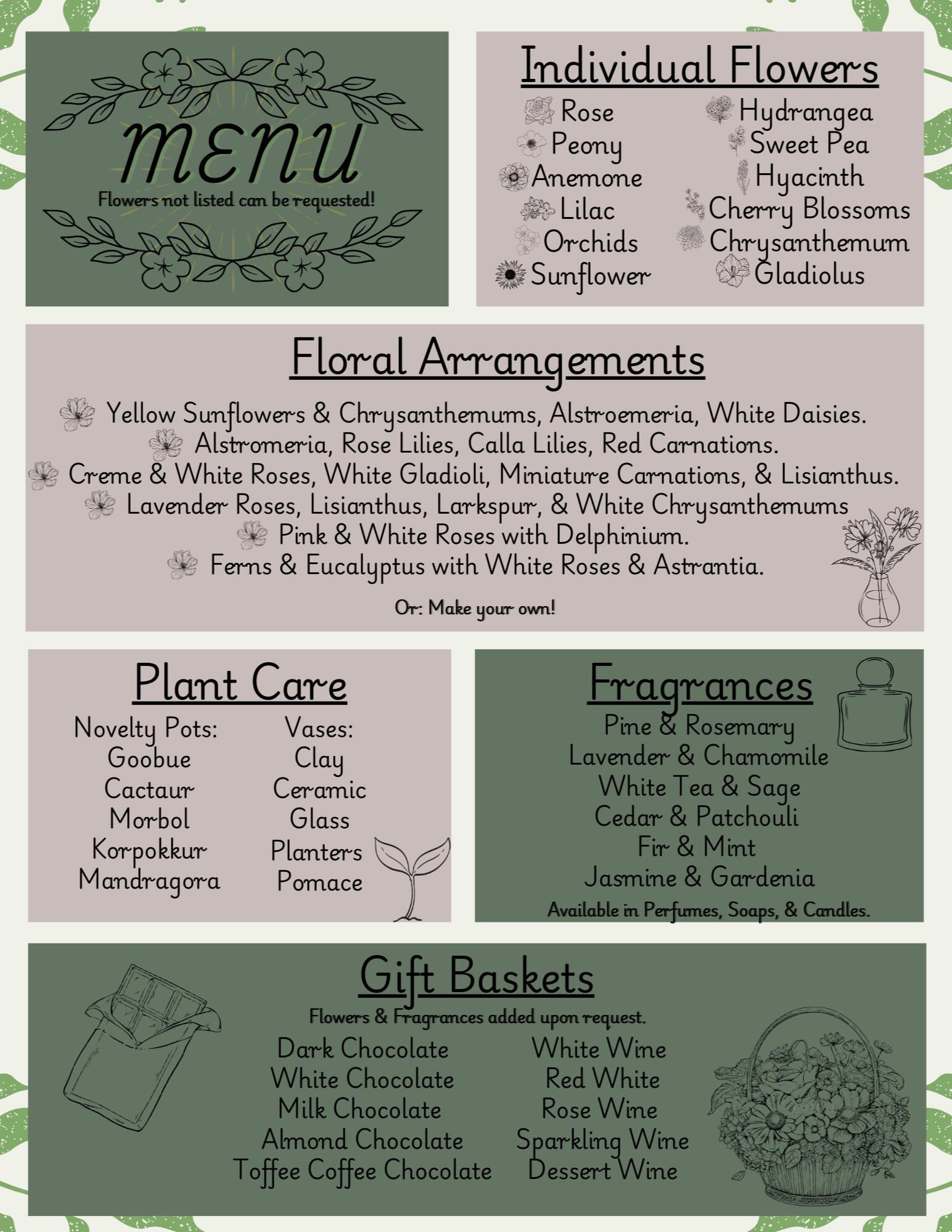 MENU
Flowers not listed can be requested!

Individual Flowers

Rose
Peony
Anemone
Lilac
Orchids
Sunflower

Hydrangea
Sweet Pea
Hyacinth
Cherry Blossoms
Chrysanthemum
Gladiolus

Floral Arrangements

Yellow Sunflowers & Chrysanthemums, Alstroemeria, White Daisies.
Alstromeria, Rose Lilies, Calla Lilies, Red Carnations.
Creme & White Roses, White Gladioli, Miniature Carnations, & Lisianthus.
Lavender Roses, Lisianthus, Larkspur, & White Chrysanthemums
Pink & White Roses with Delphinium.
Ferns & Eucalyptus with White Roses & Astrantia.

Or: Make your own!

Plant Care

Novelty Pots:
Goobue
Cactaur
Morbol
Korpokkur
Mandragora

Vases:
Clay
Ceramic
Glass
Planters
Pomace

Fragrances

Pine & Rosemary
Lavender & Chamomile
White Tea & Sage
Cedar & Patchouli
Fir & Mint
Jasmine & Gardenia
Available in Perfumes, Soaps, & Candles.

Gift Baskets

Flowers & Fragrances added upon request.

Dark Chocolate
White Chocolate
Milk Chocolate
Almond Chocolate
Toffee Coffee Chocolate

White Wine
Red White
Rose Wine
Sparkling Wine
Dessert Wine